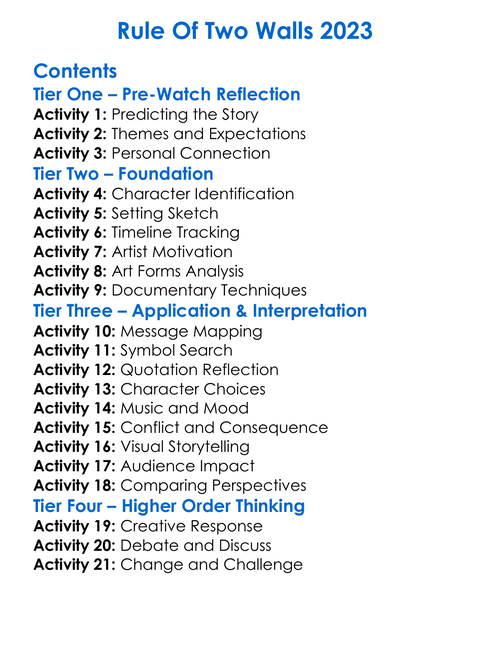 Rule Of Two Walls 2023

Contents

Tier One – Pre-Watch Reflection

Activity 1: Predicting the Story
Activity 2: Themes and Expectations
Activity 3: Personal Connection

Tier Two – Foundation

Activity 4: Character Identification
Activity 5: Setting Sketch
Activity 6: Timeline Tracking
Activity 7: Artist Motivation
Activity 8: Art Forms Analysis
Activity 9: Documentary Techniques

Tier Three – Application & Interpretation

Activity 10: Message Mapping
Activity 11: Symbol Search
Activity 12: Quotation Reflection
Activity 13: Character Choices
Activity 14: Music and Mood
Activity 15: Conflict and Consequence
Activity 16: Visual Storytelling
Activity 17: Audience Impact
Activity 18: Comparing Perspectives

Tier Four – Higher Order Thinking

Activity 19: Creative Response
Activity 20: Debate and Discuss
Activity 21: Change and Challenge